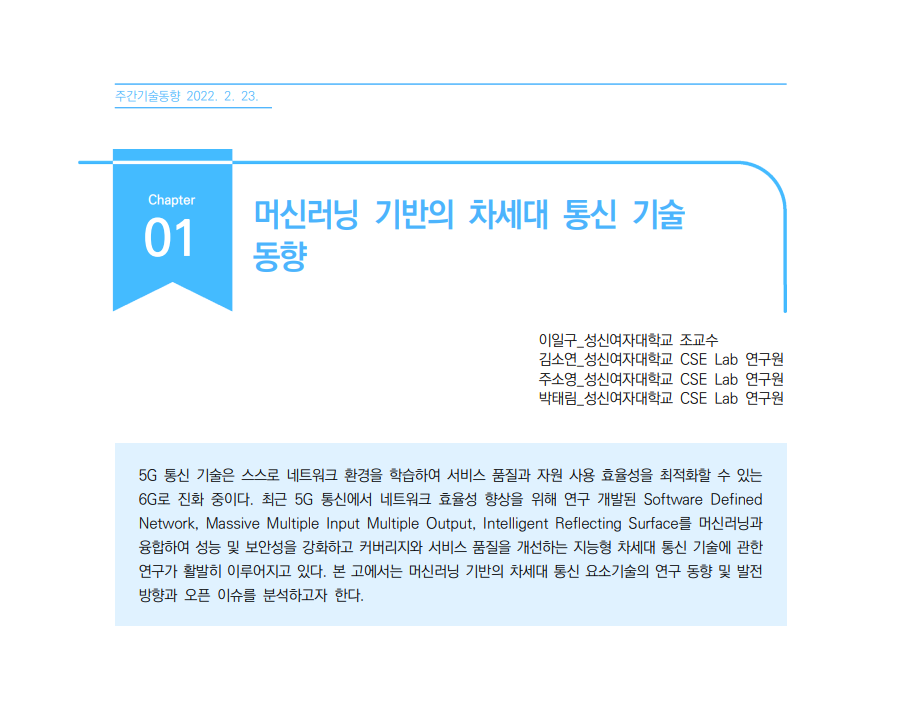 주간기술동향 2022. 2. 23.

Chapter
01

머신러닝 기반의 차세대 통신 기술 동향

이일구_성신여자대학교 조교수
김소연_성신여자대학교 CSE Lab 연구원
주소영_성신여자대학교 CSE Lab 연구원
박태림_성신여자대학교 CSE Lab 연구원

5G 통신 기술은 스스로 네트워크 환경을 학습하여 서비스 품질과 자원 사용 효율성을 최적화할 수 있는 6G로 진화 중이다. 최근 5G 통신에서 네트워크 효율성 향상을 위해 연구 개발된 Software Defined Network, Massive Multiple Input Multiple Output, Intelligent Reflecting Surface를 머신러닝과 융합하여 성능 및 보안성을 강화하고 커버리지와 서비스 품질을 개선하는 지능형 차세대 통신 기술에 관한 연구가 활발히 이루어지고 있다. 본 고에서는 머신러닝 기반의 차세대 통신 요소기술의 연구 동향 및 발전 방향과 오픈 이슈를 분석하고자 한다.